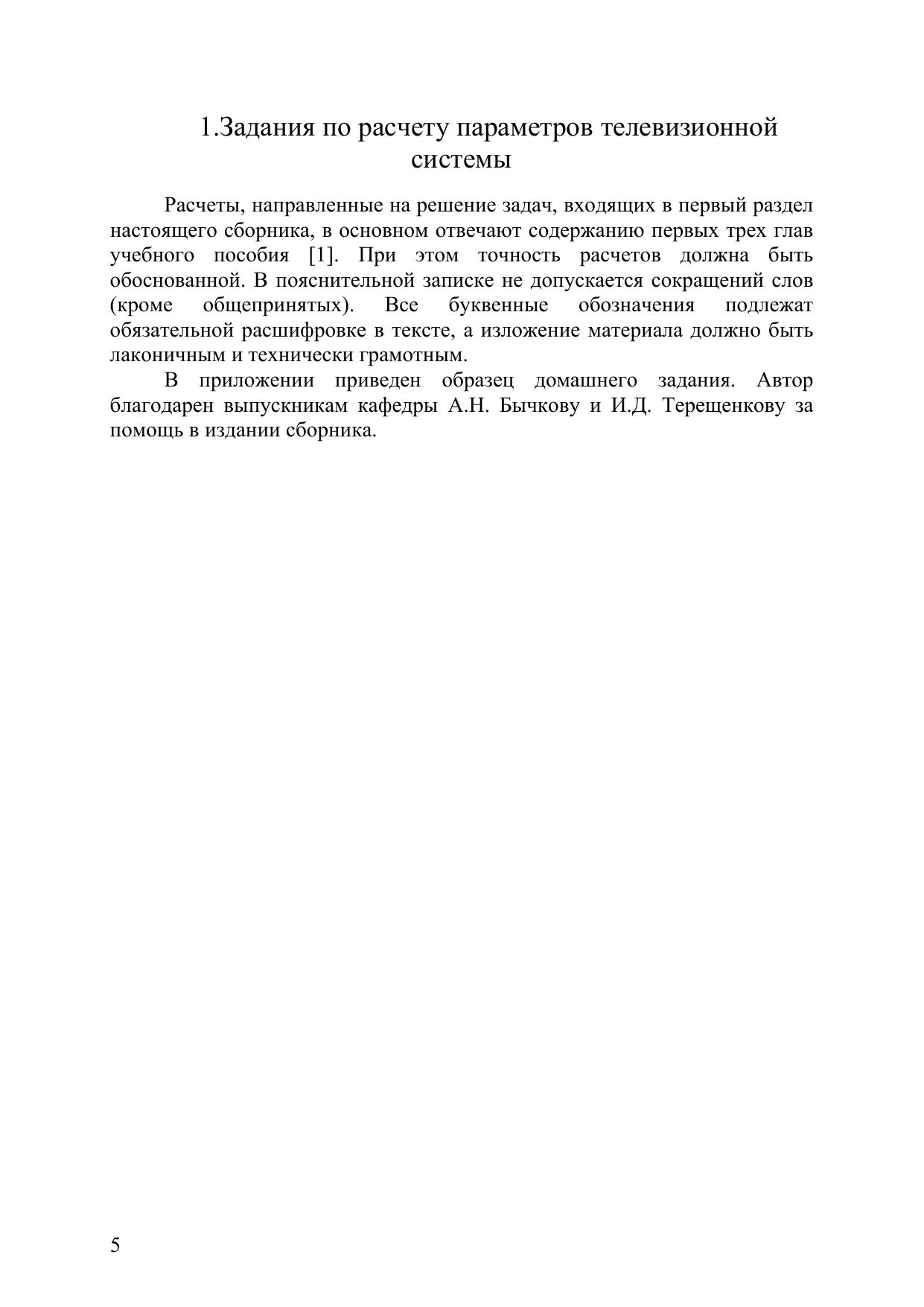 1.Задания по расчету параметров телевизионной системы

Расчеты, направленные на решение задач, входящих в первый раздел настоящего сборника, в основном отвечают содержанию первых трех глав учебного пособия [1]. При этом точность расчетов должна быть обоснованной. В пояснительной записке не допускается сокращений слов (кроме общепринятых). Все буквенные обозначения подлежат обязательной расшифровке в тексте, а изложение материала должно быть лаконичным и технически грамотным.

В приложении приведен образец домашнего задания. Автор благодарен выпускникам кафедры А.Н. Бычкову и И.Д. Терещенкову за помощь в издании сборника.

5